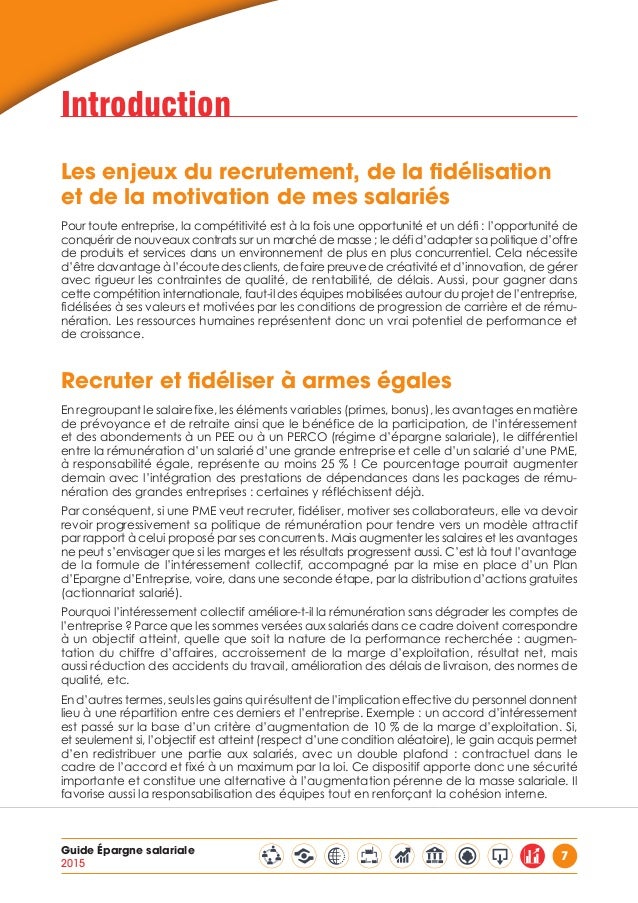 Introduction

Les enjeux du recrutement, de la fidélisation et de la motivation de mes salariés

Pour toute entreprise, la compétitivité est à la fois une opportunité et un défi : l'opportunité de conquérir de nouveaux contrats sur un marché de masse ; le défi d'adapter sa politique d'offre de produits et services dans un environnement de plus en plus concurrentiel. Cela nécessite d'être davantage à l'écoute des clients, de faire preuve de créativité et d'innovation, de gérer avec rigueur les contraintes de qualité, de rentabilité, de délais. Aussi, pour gagner dans cette compétition internationale, faut-il des équipes mobilisées autour du projet de l'entreprise, fidélisées à ses valeurs et motivées par les conditions de progression de carrière et de rémunération. Les ressources humaines représentent donc un vrai potentiel de performance et de croissance.

Recruter et fidéliser à armes égales

En regroupant le salaire fixe, les éléments variables (primes, bonus), les avantages en matière de prévoyance et de retraite ainsi que le bénéfice de la participation, de l'intéressement et des abondements à un PEE ou à un PERCO (régime d'épargne salariale), le différentiel entre la rémunération d'un salarié d'une grande entreprise et celle d'un salarié d'une PME, à responsabilité égale, représente au moins 25 % ! Ce pourcentage pourrait augmenter demain avec l'intégration des prestations de dépendances dans les packages de rémunération des grandes entreprises : certaines y réfléchissent déjà.

Par conséquent, si une PME veut recruter, fidéliser, motiver ses collaborateurs, elle va devoir revoir progressivement sa politique de rémunération pour tendre vers un modèle attractif par rapport à celui proposé par ses concurrents. Mais augmenter les salaires et les avantages ne peut s'envisager que si les marges et les résultats progressent aussi. C'est là tout l'avantage de la formule de l'intéressement collectif, accompagné par la mise en place d'un Plan d'Epargne d'Entreprise, voire, dans une seconde étape, par la distribution d'actions gratuites (actionnariat salarié).

Pourquoi l'intéressement collectif améliore-t-il la rémunération sans dégrader les comptes de l'entreprise ? Parce que les sommes versées aux salariés dans ce cadre doivent correspondre à un objectif atteint, quelle que soit la nature de la performance recherchée : augmentation du chiffre d'affaires, accroissement de la marge d'exploitation, résultat net, mais aussi réduction des accidents du travail, amélioration des délais de livraison, des normes de qualité, etc.

En d'autres termes, seuls les gains qui résultent de l'implication effective du personnel donnent lieu à une répartition entre ces derniers et l'entreprise. Exemple : un accord d'intéressement est passé sur la base d'un critère d'augmentation de 10 % de la marge d'exploitation. Si, et seulement si, l'objectif est atteint (respect d'une condition aléatoire), le gain acquis permet d'en redistribuer une partie aux salariés, avec un double plafond : contractuel dans le cadre de l'accord et fixé à un maximum par la loi. Ce dispositif apporte donc une sécurité importante et constitue une alternative à l'augmentation pérenne de la masse salariale. Il favorise aussi la responsabilisation des équipes tout en renforçant la cohésion interne.

Guide Épargne salariale
2015

7